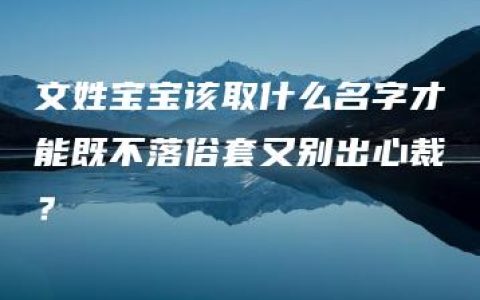 文姓宝宝该取什么名字才能既不落俗套又别出心裁？